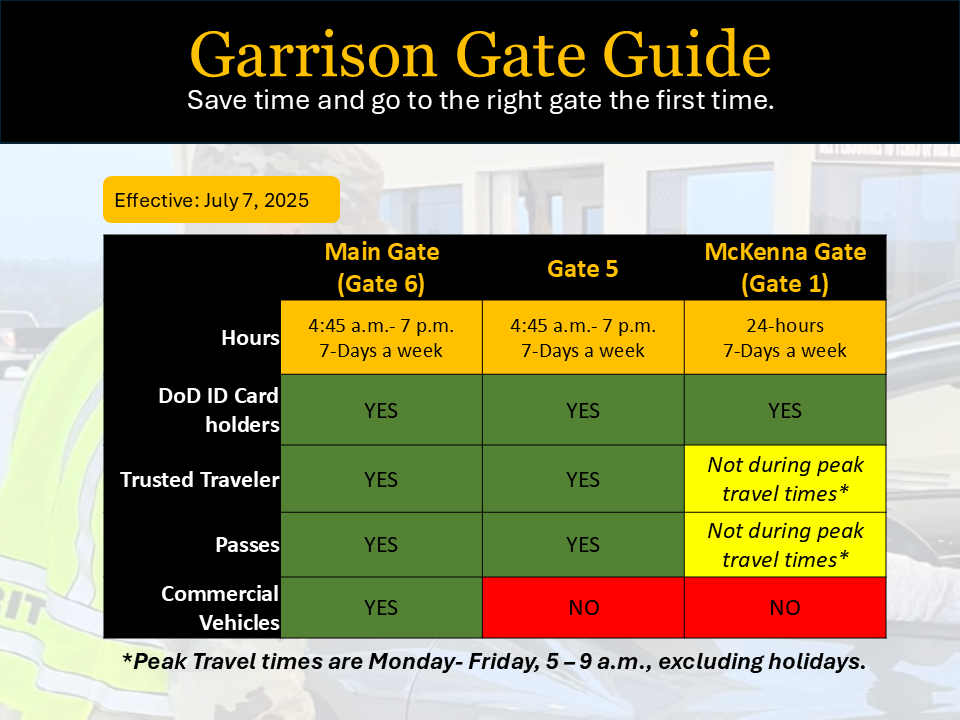 Garrison Gate Guide

Save time and go to the right gate the first time.

Effective: July 7, 2025

| | Main Gate (Gate 6) | Gate 5 | McKenna Gate (Gate 1) |
|---|---|---|---|
| Hours | 4:45 a.m.- 7 p.m. 7-Days a week | 4:45 a.m.- 7 p.m. 7-Days a week | 24-hours 7-Days a week |
| DoD ID Card holders | YES | YES | YES |
| Trusted Traveler | YES | YES | Not during peak travel times* |
| Passes | YES | YES | Not during peak travel times* |
| Commercial Vehicles | YES | NO | NO |

*Peak Travel times are Monday- Friday, 5 – 9 a.m., excluding holidays.